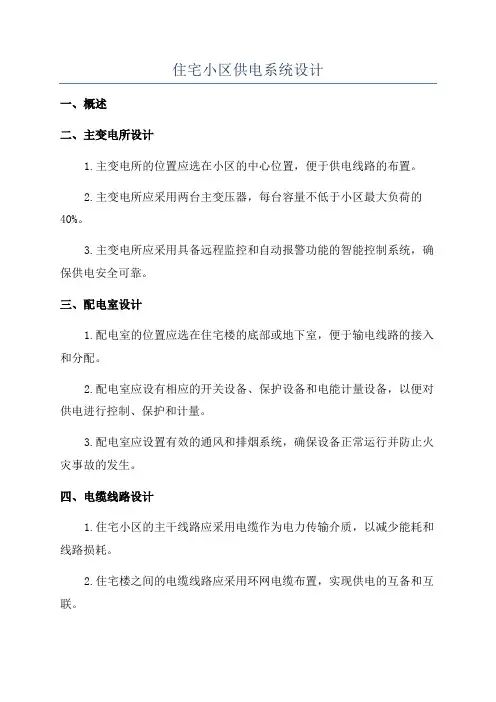 住宅小区供电系统设计

一、概述

二、主变电所设计

1.主变电所的位置应选在小区的中心位置，便于供电线路的布置。

2.主变电所应采用两台主变压器，每台容量不低于小区最大负荷的40%。

3.主变电所应采用具备远程监控和自动报警功能的智能控制系统，确保供电安全可靠。

三、配电室设计

1.配电室的位置应选在住宅楼的底部或地下室，便于输电线路的接入和分配。

2.配电室应设有相应的开关设备、保护设备和电能计量设备，以便对供电进行控制、保护和计量。

3.配电室应设置有效的通风和排烟系统，确保设备正常运行并防止火灾事故的发生。

四、电缆线路设计

1.住宅小区的主干线路应采用电缆作为电力传输介质，以减少能耗和线路损耗。

2.住宅楼之间的电缆线路应采用环网电缆布置，实现供电的互备和互联。